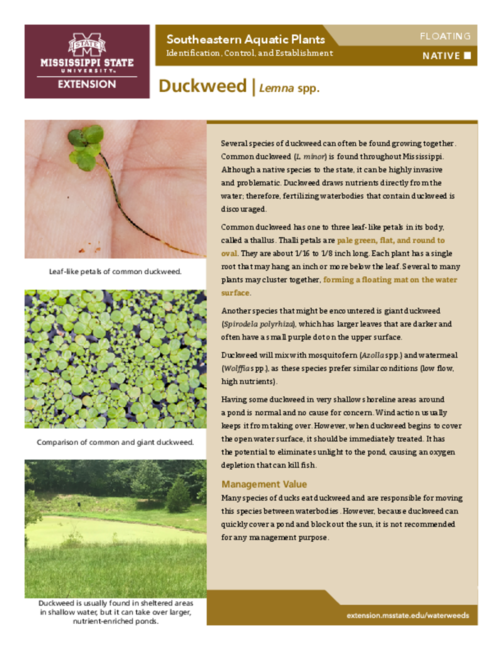 STATE
MISSISSIPPI STATE
UNIVERSITY
EXTENSION

Southeastern Aquatic Plants
Identification, Control, and Establishment

FLOATING
NATIVE

Duckweed | Lemna spp.

Leaf-like petals of common duckweed.

Comparison of common and giant duckweed.

Duckweed is usually found in sheltered areas in shallow water, but it can take over larger, nutrient-enriched ponds.

Several species of duckweed can often be found growing together. Common duckweed (L. minor) is found throughout Mississippi. Although a native species to the state, it can be highly invasive and problematic. Duckweed draws nutrients directly from the water; therefore, fertilizing waterbodies that contain duckweed is discouraged.

Common duckweed has one to three leaf-like petals in its body, called a thallus. Thalli petals are pale green, flat, and round to oval. They are about 1/16 to 1/8 inch long. Each plant has a single root that may hang an inch or more below the leaf. Several to many plants may cluster together, forming a floating mat on the water surface.

Another species that might be encountered is giant duckweed (Spirodela polyrhiza), which has larger leaves that are darker and often have a small purple dot on the upper surface.

Duckweed will mix with mosquitofern (Azolla spp.) and watermeal (Wolffia spp.), as these species prefer similar conditions (low flow, high nutrients).

Having some duckweed in very shallow shoreline areas around a pond is normal and no cause for concern. Wind action usually keeps it from taking over. However, when duckweed begins to cover the open water surface, it should be immediately treated. It has the potential to eliminate sunlight to the pond, causing an oxygen depletion that can kill fish.

Management Value
Many species of ducks eat duckweed and are responsible for moving this species between waterbodies. However, because duckweed can quickly cover a pond and block out the sun, it is not recommended for any management purpose.

extension.msstate.edu/waterweeds